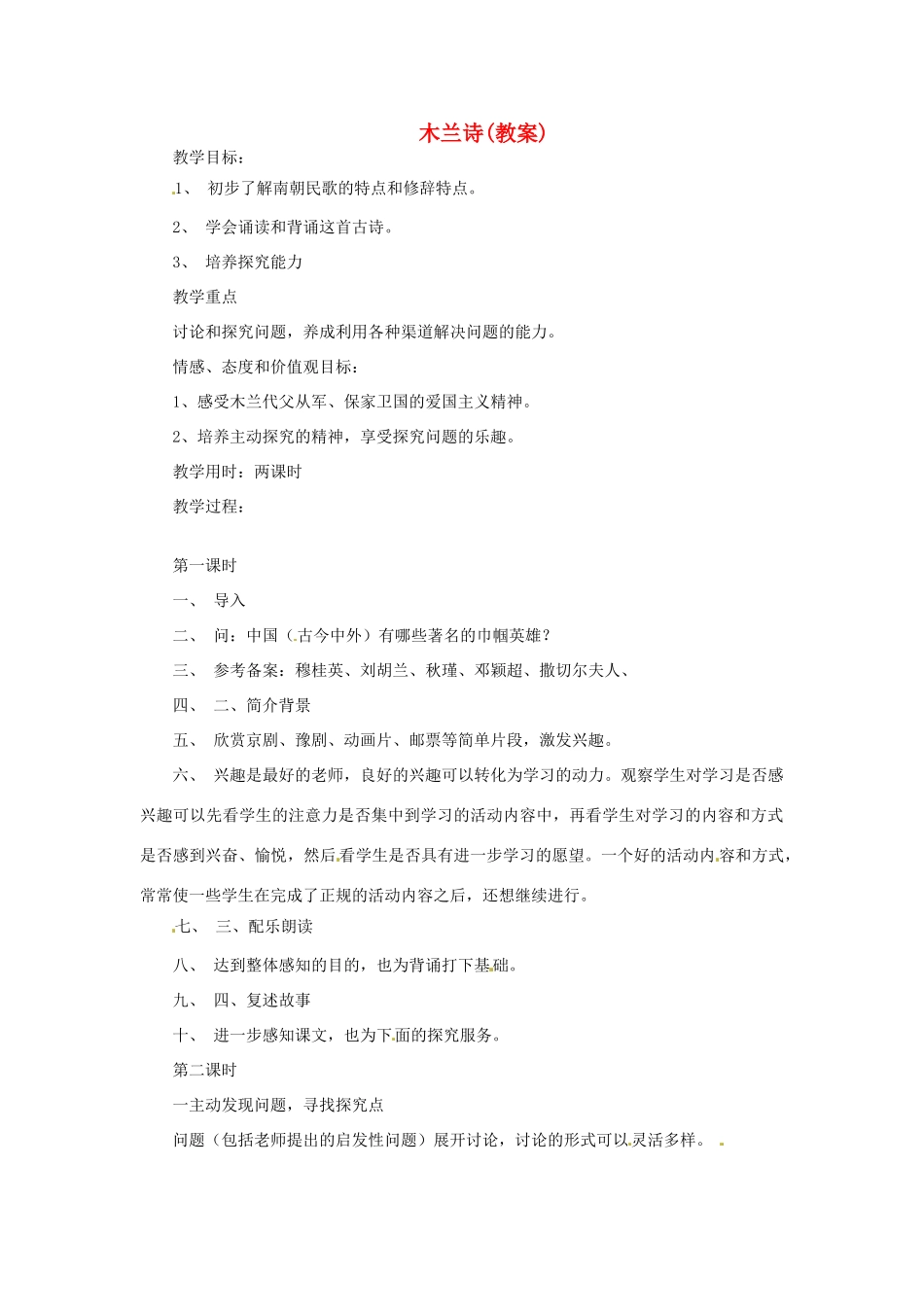 木兰诗(教案)

教学目标：

1、 初步了解南朝民歌的特点和修辞特点。

2、 学会诵读和背诵这首古诗。

3、 培养探究能力

教学重点

讨论和探究问题，养成利用各种渠道解决问题的能力。

情感、态度和价值观目标：

1、感受木兰代父从军、保家卫国的爱国主义精神。

2、培养主动探究的精神，享受探究问题的乐趣。

教学用时：两课时

教学过程：

第一课时

一、 导入

二、 问：中国（古今中外）有哪些著名的巾帼英雄？

三、 参考备案：穆桂英、刘胡兰、秋瑾、邓颖超、撒切尔夫人、

四、 二、简介背景

五、 欣赏京剧、豫剧、动画片、邮票等简单片段，激发兴趣。

六、 兴趣是最好的老师，良好的兴趣可以转化为学习的动力。观察学生对学习是否感兴趣可以先看学生的注意力是否集中到学习的活动内容中，再看学生对学习的内容和方式是否感到兴奋、愉悦，然后看学生是否具有进一步学习的愿望。一个好的活动内容和方式，常常使一些学生在完成了正规的活动内容之后，还想继续进行。

七、 三、配乐朗读

八、 达到整体感知的目的，也为背诵打下基础。

九、 四、复述故事

十、 进一步感知课文，也为下面的探究服务。

第二课时

一主动发现问题，寻找探究点

问题（包括老师提出的启发性问题）展开讨论，讨论的形式可以灵活多样。